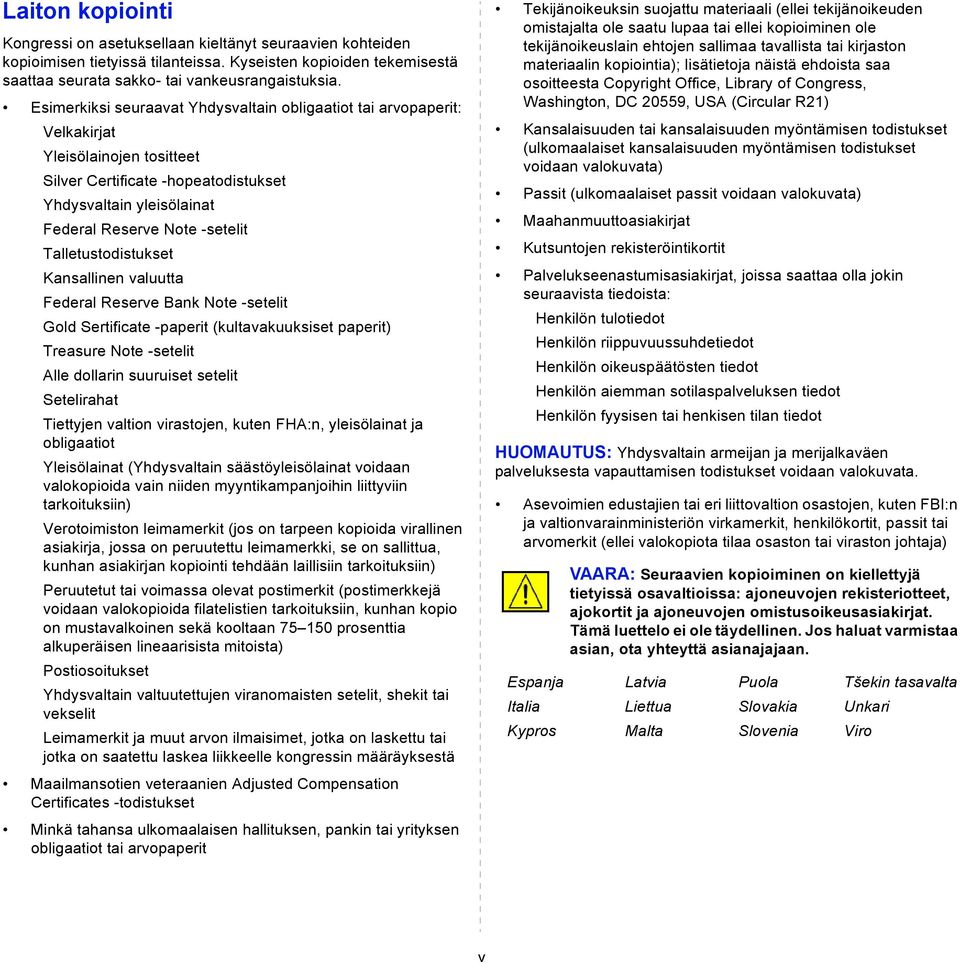 Laiton kopiointi

Kongressi on asetuksellaan kieltänyt seuraavien kohteiden kopioimisen tietyissä tilanteissa. Kyseisten kopioiden tekemisestä saattaa seurata sakko- tai vankeusrangaistuksia.

• Esimerkiksi seuraavat Yhdysvaltain obligaatiot tai arvopaperit:

Velkakirjat

Yleisölainojen tositteet

Silver Certificate -hopeatodistukset

Yhdysvaltain yleisölainat

Federal Reserve Note -setelit

Talletustodistukset

Kansallinen valuutta

Federal Reserve Bank Note -setelit

Gold Sertificate -paperit (kultavakuuksiset paperit)

Treasure Note -setelit

Alle dollarin suuruiset setelit

Setelirahat

Tiettyjen valtion virastojen, kuten FHA:n, yleisölainat ja obligaatiot

Yleisölainat (Yhdysvaltain säästöyleisölainat voidaan valokopioida vain niiden myyntikampanjoihin liittyviin tarkoituksiin)

Verotoimiston leimamerkit (jos on tarpeen kopioida virallinen asiakirja, jossa on peruutettu leimamerkki, se on sallittua, kunhan asiakirjan kopiointi tehdään laillisiin tarkoituksiin)

Peruutetut tai voimassa olevat postimerkit (postimerkkejä voidaan valokopioida filatelistien tarkoituksiin, kunhan kopio on mustavalkoinen sekä kooltaan 75–150 prosenttia alkuperäisen lineaarisista mitoista)

Postiosoitukset

Yhdysvaltain valtuutettujen viranomaisten setelit, shekit tai vekselit

Leimamerkit ja muut arvon ilmaisimet, jotka on laskettu tai jotka on saatettu laskea liikkeelle kongressin määräyksestä

• Maailmansotien veteraanien Adjusted Compensation Certificates -todistukset

• Minkä tahansa ulkomaalaisen hallituksen, pankin tai yrityksen obligaatiot tai arvopaperit

• Tekijänoikeuksin suojattu materiaali (ellei tekijänoikeuden omistajalta ole saatu lupaa tai ellei kopioiminen ole tekijänoikeuslain ehtojen sallimaa tavallista tai kirjaston materiaalin kopiointia); lisätietoja näistä ehdoista saa osoitteesta Copyright Office, Library of Congress, Washington, DC 20559, USA (Circular R21)

• Kansalaisuuden tai kansalaisuuden myöntämisen todistukset (ulkomaalaiset kansalaisuuden myöntämisen todistukset voidaan valokuvata)

• Passit (ulkomaalaiset passit voidaan valokuvata)

• Maahanmuuttoasiakirjat

• Kutsuntojen rekisteröintikortit

• Palvelukseenastumisasiakirjat, joissa saattaa olla jokin seuraavista tiedoista:

Henkilön tulotiedot

Henkilön riippuvuussuhdetiedot

Henkilön oikeuspäätösten tiedot

Henkilön aiemman sotilaspalveluksen tiedot

Henkilön fyysisen tai henkisen tilan tiedot

HUOMAUTUS: Yhdysvaltain armeijan ja merijalkaväen palveluksesta vapauttamisen todistukset voidaan valokuvata.

• Asevoimien edustajien tai eri liittovaltion osastojen, kuten FBI:n ja valtionvarainministeriön virkamerkit, henkilökortit, passit tai arvomerkit (ellei valokopiota tilaa osaston tai viraston johtaja)

VAARA: Seuraavien kopioiminen on kiellettyjä tietyissä osavaltioissa: ajoneuvojen rekisteriotteet, ajokortit ja ajoneuvojen omistusoikeusasiakirjat. Tämä luettelo ei ole täydellinen. Jos haluat varmistaa asian, ota yhteyttä asianajajaan.

| Espanja | Latvia | Puola | Tšekin tasavalta |
|---|---|---|---|
| Italia | Liettua | Slovakia | Unkari |
| Kypros | Malta | Slovenia | Viro |

v